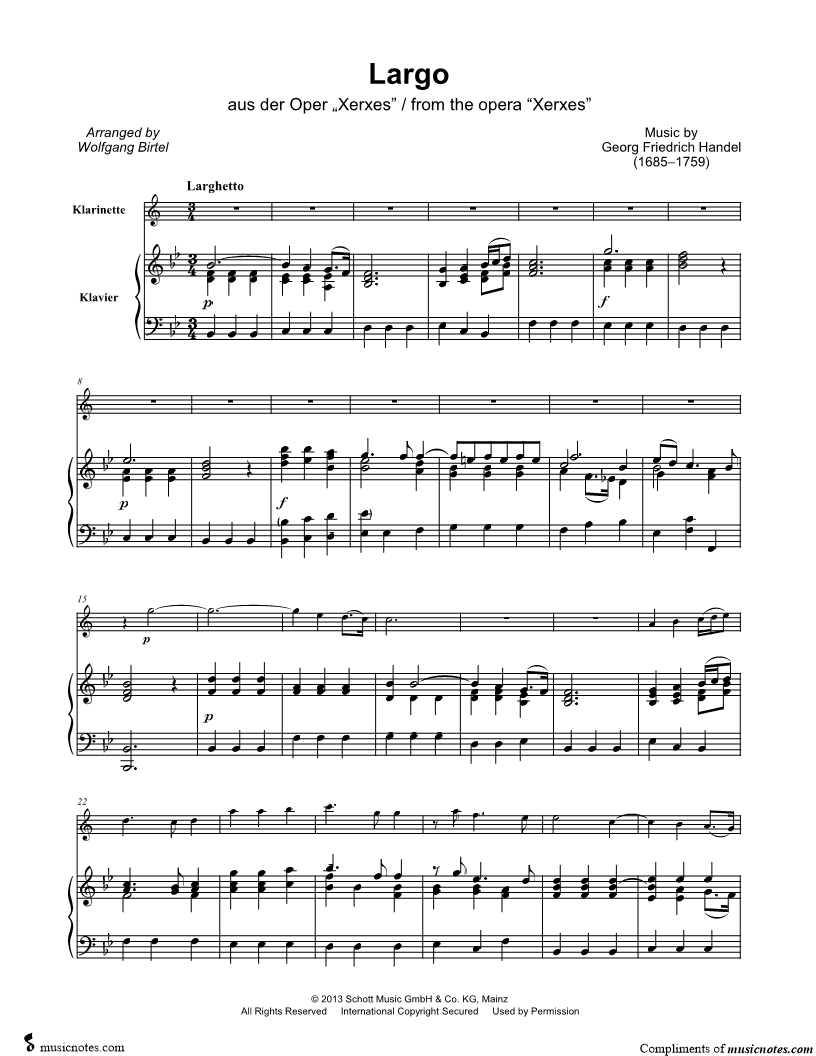 Largo

aus der Oper „Xerxes“ / from the opera "Xerxes"

Arranged by
Wolfgang Birtel

Music by
Georg Friedrich Handel
(1685–1759)

Larghetto

Klarinette

Klavier

p

f

8

p

f

15

p

p

22

© 2013 Schott Music GmbH & Co. KG, Mainz
All Rights Reserved International Copyright Secured Used by Permission

musicnotes.com

Compliments of musicnotes.com